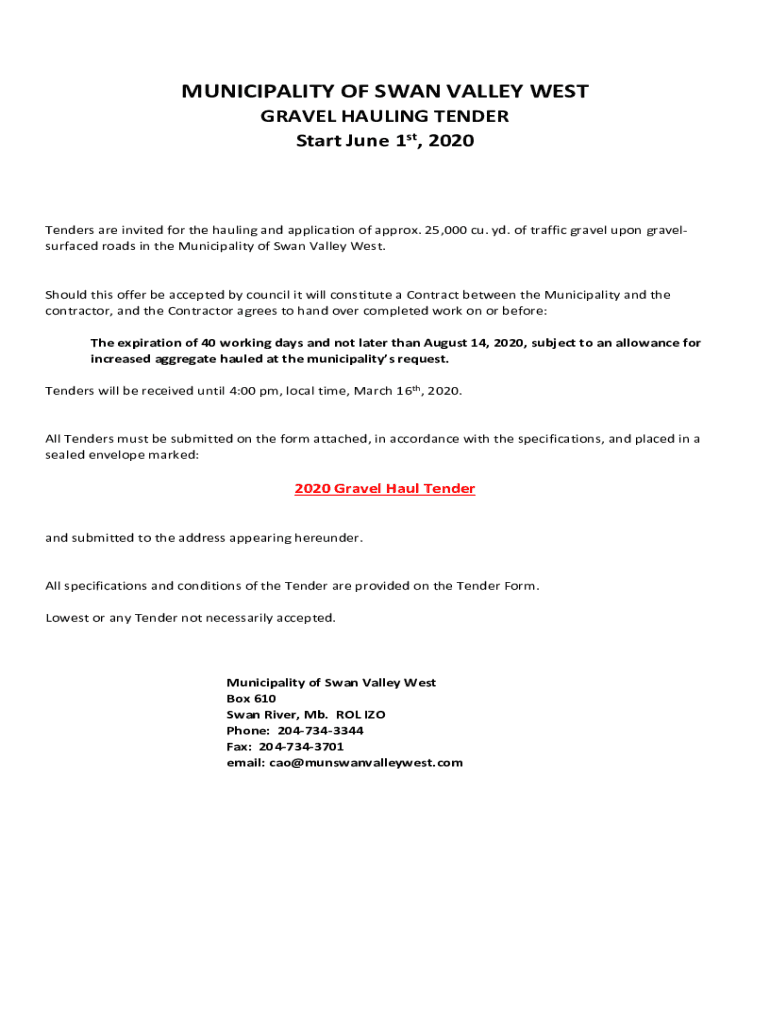 MUNICIPALITY OF SWAN VALLEY WEST
GRAVEL HAULING TENDER
Start June 1$^{st}$, 2020

Tenders are invited for the hauling and application of approx. 25,000 cu. yd. of traffic gravel upon gravel-surfaced roads in the Municipality of Swan Valley West.

Should this offer be accepted by council it will constitute a Contract between the Municipality and the contractor, and the Contractor agrees to hand over completed work on or before:

The expiration of 40 working days and not later than August 14, 2020, subject to an allowance for increased aggregate hauled at the municipality's request.

Tenders will be received until 4:00 pm, local time, March 16$^{th}$, 2020.

All Tenders must be submitted on the form attached, in accordance with the specifications, and placed in a sealed envelope marked:

2020 Gravel Haul Tender

and submitted to the address appearing hereunder.

All specifications and conditions of the Tender are provided on the Tender Form.

Lowest or any Tender not necessarily accepted.

Municipality of Swan Valley West
Box 610
Swan River, Mb. ROL IZO
Phone: 204-734-3344
Fax: 204-734-3701
email: cao@munswanvalleywest.com